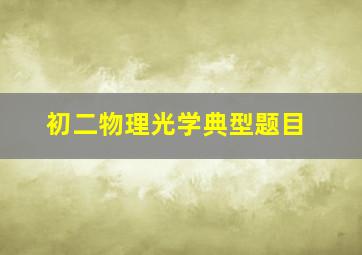 初二物理光学典型题目